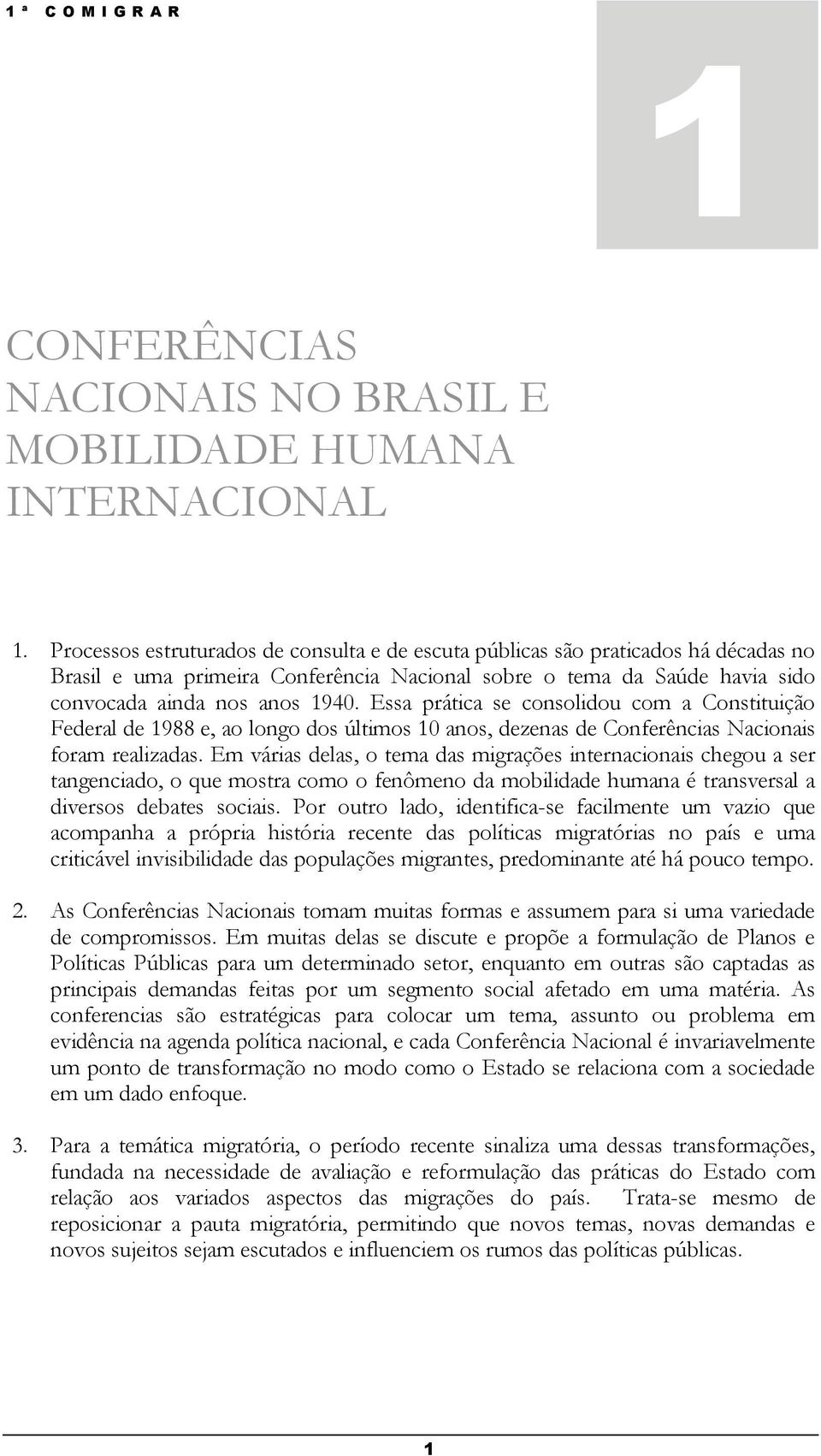 1ª COMIGRAR

1

CONFERÊNCIAS NACIONAIS NO BRASIL E MOBILIDADE HUMANA INTERNACIONAL

1. Processos estruturados de consulta e de escuta públicas são praticados há décadas no Brasil e uma primeira Conferência Nacional sobre o tema da Saúde havia sido convocada ainda nos anos 1940. Essa prática se consolidou com a Constituição Federal de 1988 e, ao longo dos últimos 10 anos, dezenas de Conferências Nacionais foram realizadas. Em várias delas, o tema das migrações internacionais chegou a ser tangenciado, o que mostra como o fenômeno da mobilidade humana é transversal a diversos debates sociais. Por outro lado, identifica-se facilmente um vazio que acompanha a própria história recente das políticas migratórias no país e uma criticável invisibilidade das populações migrantes, predominante até há pouco tempo.

2. As Conferências Nacionais tomam muitas formas e assumem para si uma variedade de compromissos. Em muitas delas se discute e propõe a formulação de Planos e Políticas Públicas para um determinado setor, enquanto em outras são captadas as principais demandas feitas por um segmento social afetado em uma matéria. As conferencias são estratégicas para colocar um tema, assunto ou problema em evidência na agenda política nacional, e cada Conferência Nacional é invariavelmente um ponto de transformação no modo como o Estado se relaciona com a sociedade em um dado enfoque.

3. Para a temática migratória, o período recente sinaliza uma dessas transformações, fundada na necessidade de avaliação e reformulação das práticas do Estado com relação aos variados aspectos das migrações do país. Trata-se mesmo de reposicionar a pauta migratória, permitindo que novos temas, novas demandas e novos sujeitos sejam escutados e influenciem os rumos das políticas públicas.

1